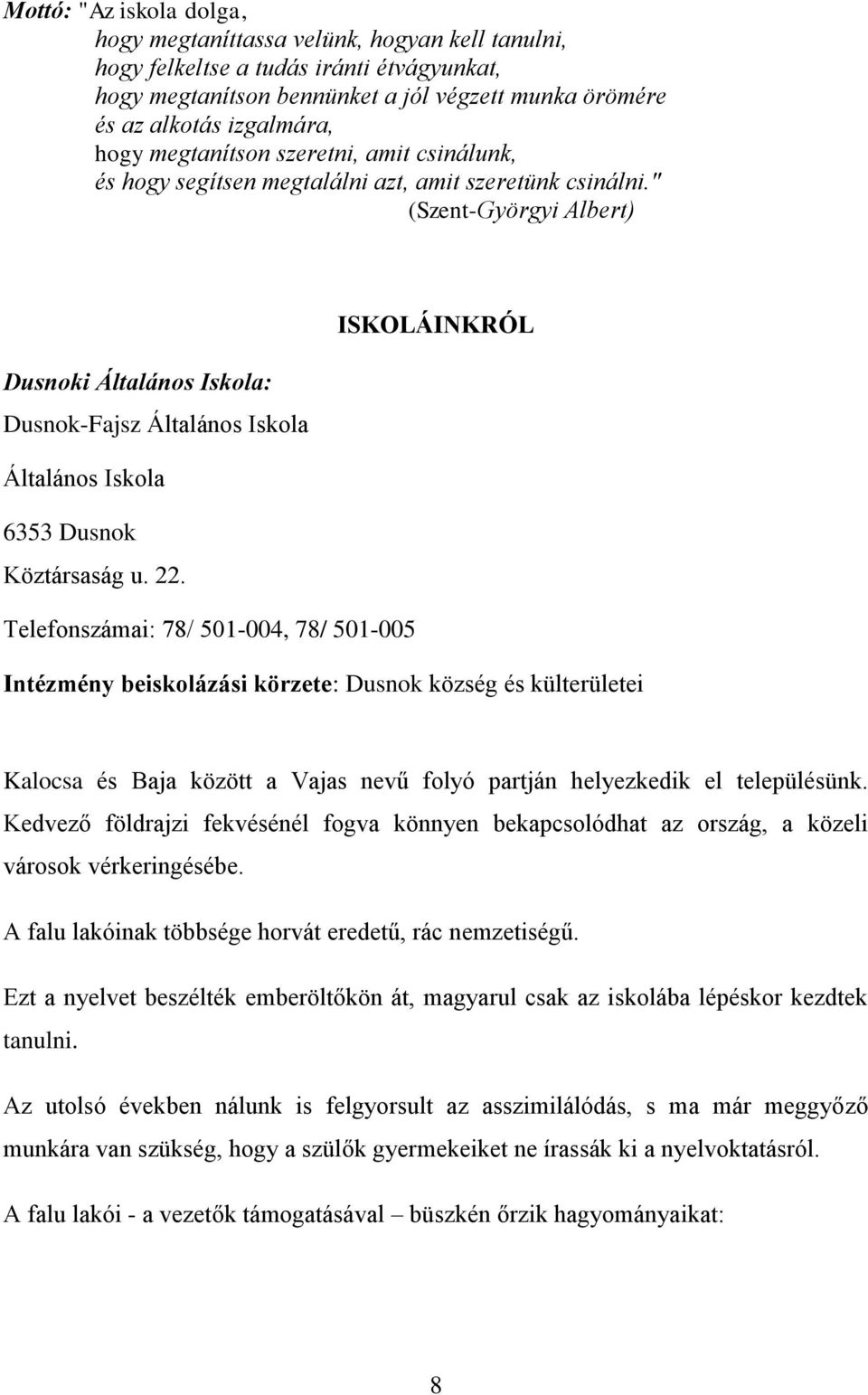 Mottó: "Az iskola dolga,
hogy megtaníttassa velünk, hogyan kell tanulni,
hogy felkeltse a tudás iránti étvágyunkat,
hogy megtanítson bennünket a jól végzett munka örömére
és az alkotás izgalmára,
hogy megtanítson szeretni, amit csinálunk,
és hogy segítsen megtalálni azt, amit szeretünk csinálni."
(Szent-Györgyi Albert)

ISKOLÁINKRÓL

Dusnoki Általános Iskola:

Dusnok-Fajsz Általános Iskola

Általános Iskola

6353 Dusnok

Köztársaság u. 22.

Telefonszámai: 78/ 501-004, 78/ 501-005

Intézmény beiskolázási körzete: Dusnok község és külterületei

Kalocsa és Baja között a Vajas nevű folyó partján helyezkedik el településünk. Kedvező földrajzi fekvésénél fogva könnyen bekapcsolódhat az ország, a közeli városok vérkeringésébe.

A falu lakóinak többsége horvát eredetű, rác nemzetiségű.

Ezt a nyelvet beszélték emberöltőkön át, magyarul csak az iskolába lépéskor kezdtek tanulni.

Az utolsó években nálunk is felgyorsult az asszimilálódás, s ma már meggyőző munkára van szükség, hogy a szülők gyermekeiket ne írassák ki a nyelvoktatásról.

A falu lakói - a vezetők támogatásával – büszkén őrzik hagyományaikat:

8